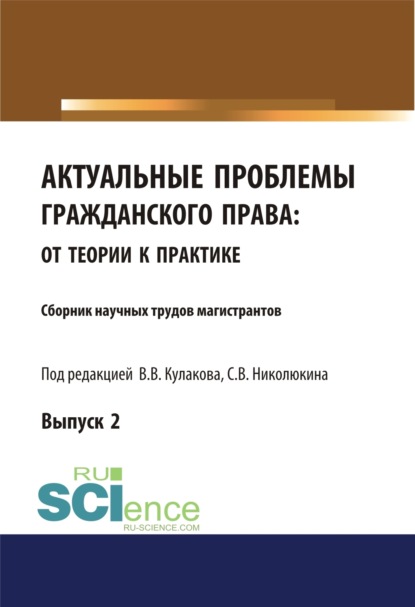 АКТУАЛЬНЫЕ ПРОБЛЕМЫ ГРАЖДАНСКОГО ПРАВА: ОТ ТЕОРИИ К ПРАКТИКЕ

Сборник научных трудов магистрантов

Под редакцией В.В. Кулакова, С.В. Николюкина

Выпуск 2

RU SCIence
RU-SCIENCE.COM